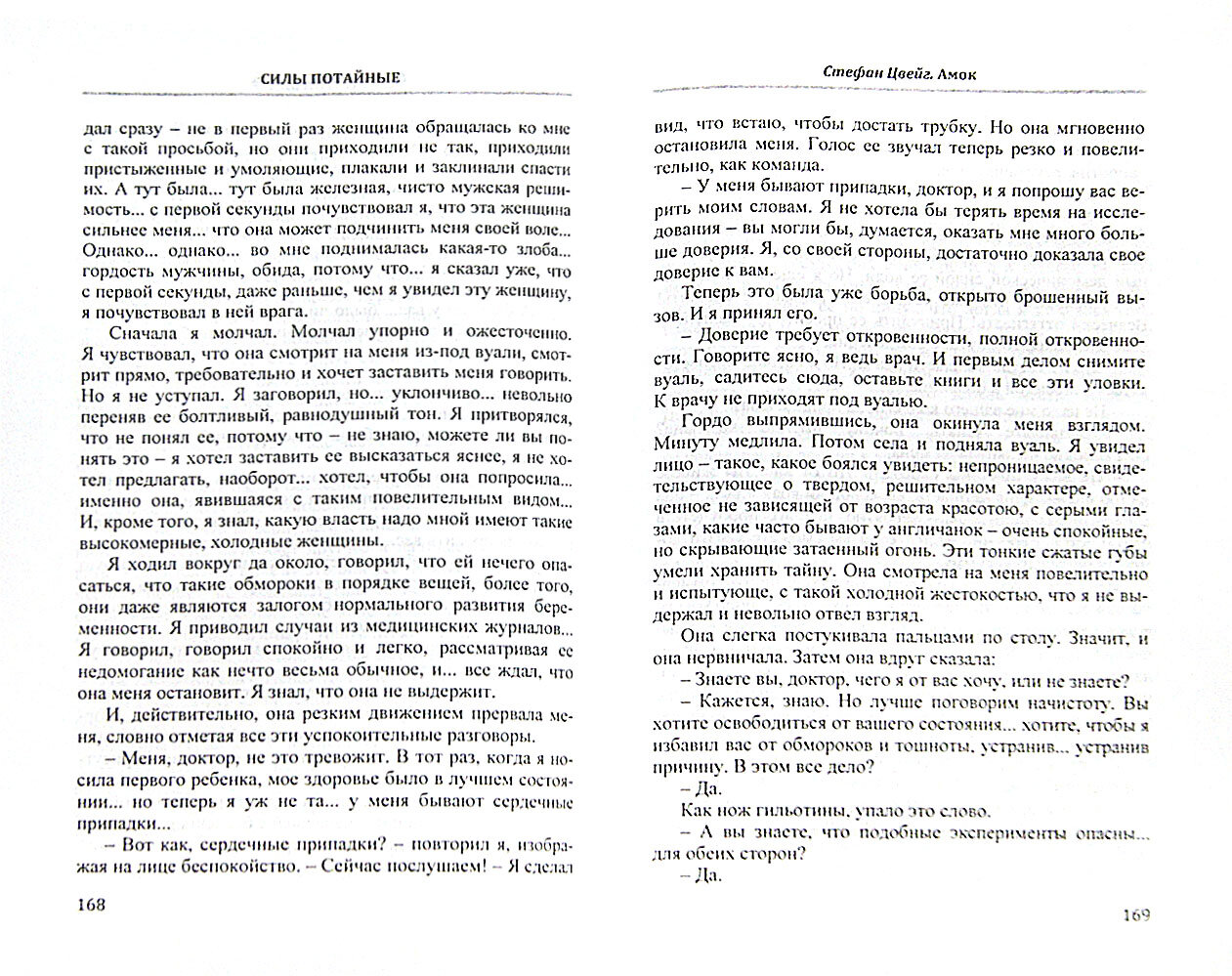 СИЛЫ ПОТАЙНЫЕ

дал сразу – не в первый раз женщина обращалась ко мне с такой просьбой, но они приходили не так, приходили пристыженные и умоляющие, плакали и заклинали спасти их. А тут была... тут была железная, чисто мужская решимость... с первой секунды почувствовал я, что эта женщина сильнее меня... что она может подчинить меня своей воле... Однако... однако... во мне поднималась какая-то злоба... гордость мужчины, обида, потому что... я сказал уже, что с первой секунды, даже раньше, чем я увидел эту женщину, я почувствовал в ней врага.

Сначала я молчал. Молчал упорно и ожесточенно. Я чувствовал, что она смотрит на меня из-под вуали, смотрит прямо, требовательно и хочет заставить меня говорить. Но я не уступал. Я заговорил, но... уклончиво... невольно переняв ее болтливый, равнодушный тон. Я притворялся, что не понял ее, потому что – не знаю, можете ли вы понять это – я хотел заставить ее высказаться яснее, я не хотел предлагать, наоборот... хотел, чтобы она попросила... она, явившаяся с таким повелительным видом... И, кроме того, я знал, какую власть надо мной имеют такие высокомерные, холодные женщины.

Я ходил вокруг да около, говорил, что ей нечего опасаться, что такие обмороки в порядке вещей, более того, они даже являются залогом нормального развития беременности. Я приводил случаи из медицинских журналов... Я говорил, говорил спокойно и легко, рассматривая ее недомогание как нечто весьма обычное, и... все ждал, что она меня остановит. Я знал, что она не выдержит.

И, действительно, она резким движением прервала меня, словно отметая все эти успокоительные разговоры.

– Меня, доктор, не это тревожит. В тот раз, когда я носила первого ребенка, мое здоровье было в лучшем состоянии... но теперь я уж не та... у меня бывают сердечные припадки...

– Вот как, сердечные припадки? – повторил я, изображая на лице беспокойство. – Сейчас послушаем! – Я сделал

168

Стефан Цвейг. Амок

вид, что встаю, чтобы достать трубку. Но она мгновенно остановила меня. Голос ее звучал теперь резко и повелительно, как команда.

– У меня бывают припадки, доктор, и я попрошу вас верить моим словам. Я не хотела бы терять время на исследования – вы могли бы, думается, оказать мне много больше доверия. Я, со своей стороны, достаточно доказала свое доверие к вам.

Теперь это была уже борьба, открыто брошенный вызов. И я принял его.

– Доверие требует откровенности, полной откровенности. Говорите ясно, я ведь врач. И первым делом снимите вуаль, садитесь сюда, оставьте книги и все эти уловки. К врачу не приходят под вуалью.

Гордо выпрямившись, она окинула меня взглядом. Минуту медлила. Потом села и подняла вуаль. Я увидел лицо – такое, какое боялся увидеть: непроницаемое, свидетельствующее о твердом, решительном характере, отмеченное не зависящей от возраста красотою, с серыми глазами, какие часто бывают у англичанок – очень спокойные, но скрывающие затаенный огонь. Эти тонкие сжатые губы умели хранить тайну. Она смотрела на меня повелительно и испытующе, с такой холодной жестокостью, что я не выдержал и невольно отвел взгляд.

Она слегка постукивала пальцами по столу. Значит, и она нервничала. Затем она вдруг сказала:

– Знаете вы, доктор, чего я от вас хочу, или не знаете?

– Кажется, знаю. Но лучше поговорим начистоту. Вы хотите освободиться от вашего состояния... хотите, чтобы я избавил вас от обмороков и тошноты, устранив... устранив причину. В этом все дело?

– Да.

Как нож гильотины, упало это слово.

– А вы знаете, что подобные эксперименты опасны... для обеих сторон?

– Да.

169